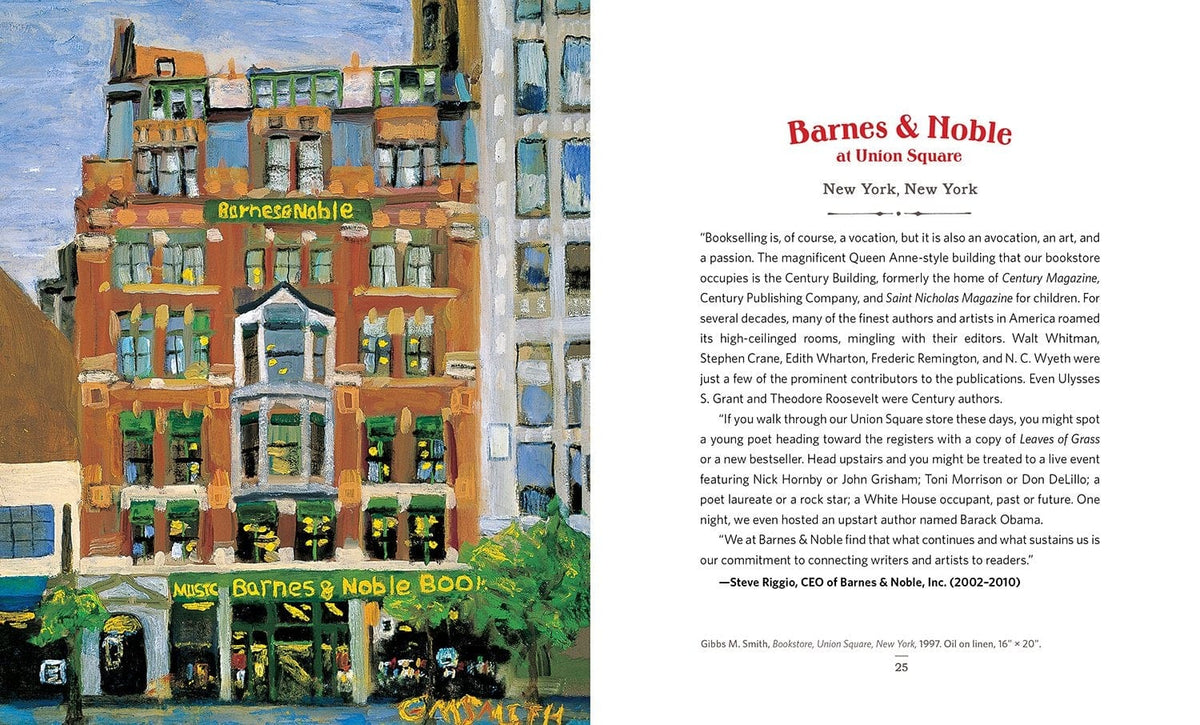 Barnes&Noble

MUSIC Barnes & Noble BOO

GMSMITH

Barnes & Noble
at Union Square

New York, New York

"Bookselling is, of course, a vocation, but it is also an avocation, an art, and a passion. The magnificent Queen Anne-style building that our bookstore occupies is the Century Building, formerly the home of Century Magazine, Century Publishing Company, and Saint Nicholas Magazine for children. For several decades, many of the finest authors and artists in America roamed its high-ceilinged rooms, mingling with their editors. Walt Whitman, Stephen Crane, Edith Wharton, Frederic Remington, and N. C. Wyeth were just a few of the prominent contributors to the publications. Even Ulysses S. Grant and Theodore Roosevelt were Century authors.

"If you walk through our Union Square store these days, you might spot a young poet heading toward the registers with a copy of Leaves of Grass or a new bestseller. Head upstairs and you might be treated to a live event featuring Nick Hornby or John Grisham; Toni Morrison or Don DeLillo; a poet laureate or a rock star; a White House occupant, past or future. One night, we even hosted an upstart author named Barack Obama.

"We at Barnes & Noble find that what continues and what sustains us is our commitment to connecting writers and artists to readers."

—Steve Riggio, CEO of Barnes & Noble, Inc. (2002–2010)

Gibbs M. Smith, Bookstore, Union Square, New York, 1997. Oil on linen, 16" × 20".

25